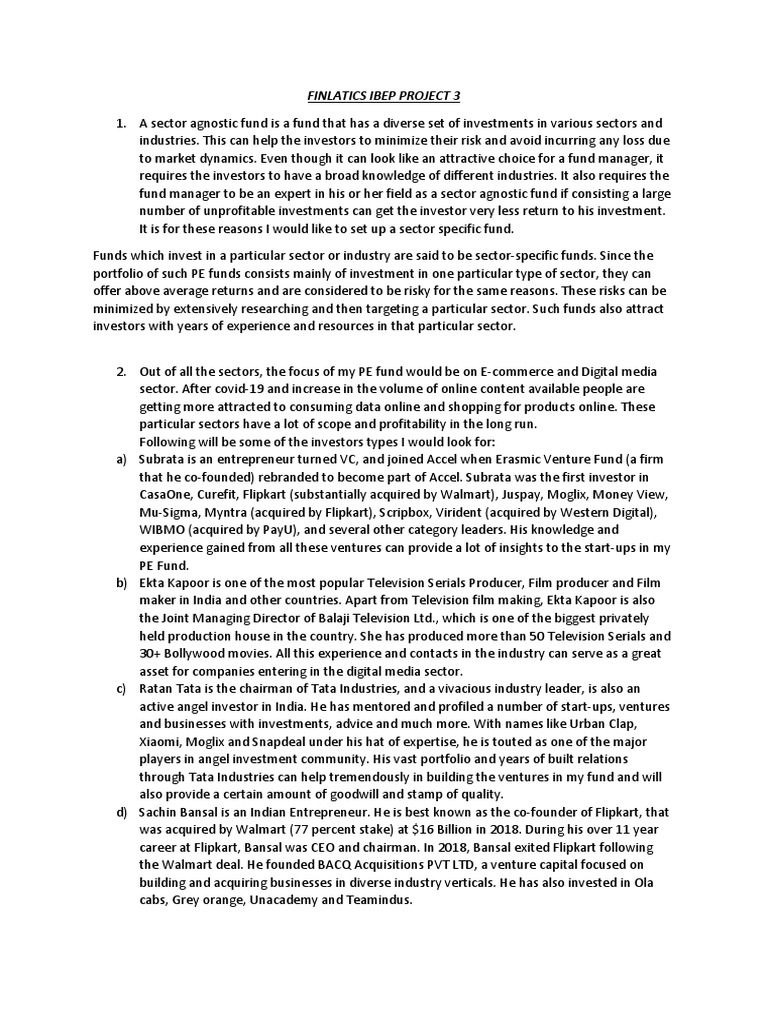 FINLATICS IBEP PROJECT 3

1. A sector agnostic fund is a fund that has a diverse set of investments in various sectors and industries. This can help the investors to minimize their risk and avoid incurring any loss due to market dynamics. Even though it can look like an attractive choice for a fund manager, it requires the investors to have a broad knowledge of different industries. It also requires the fund manager to be an expert in his or her field as a sector agnostic fund if consisting a large number of unprofitable investments can get the investor very less return to his investment. It is for these reasons I would like to set up a sector specific fund.

Funds which invest in a particular sector or industry are said to be sector-specific funds. Since the portfolio of such PE funds consists mainly of investment in one particular type of sector, they can offer above average returns and are considered to be risky for the same reasons. These risks can be minimized by extensively researching and then targeting a particular sector. Such funds also attract investors with years of experience and resources in that particular sector.

2. Out of all the sectors, the focus of my PE fund would be on E-commerce and Digital media sector. After covid-19 and increase in the volume of online content available people are getting more attracted to consuming data online and shopping for products online. These particular sectors have a lot of scope and profitability in the long run.
Following will be some of the investors types I would look for:

a) Subrata is an entrepreneur turned VC, and joined Accel when Erasmic Venture Fund (a firm that he co-founded) rebranded to become part of Accel. Subrata was the first investor in CasaOne, Curefit, Flipkart (substantially acquired by Walmart), Juspay, Moglix, Money View, Mu-Sigma, Myntra (acquired by Flipkart), Scripbox, Virident (acquired by Western Digital), WIBMO (acquired by PayU), and several other category leaders. His knowledge and experience gained from all these ventures can provide a lot of insights to the start-ups in my PE Fund.

b) Ekta Kapoor is one of the most popular Television Serials Producer, Film producer and Film maker in India and other countries. Apart from Television film making, Ekta Kapoor is also the Joint Managing Director of Balaji Television Ltd., which is one of the biggest privately held production house in the country. She has produced more than 50 Television Serials and 30+ Bollywood movies. All this experience and contacts in the industry can serve as a great asset for companies entering in the digital media sector.

c) Ratan Tata is the chairman of Tata Industries, and a vivacious industry leader, is also an active angel investor in India. He has mentored and profiled a number of start-ups, ventures and businesses with investments, advice and much more. With names like Urban Clap, Xiaomi, Moglix and Snapdeal under his hat of expertise, he is touted as one of the major players in angel investment community. His vast portfolio and years of built relations through Tata Industries can help tremendously in building the ventures in my fund and will also provide a certain amount of goodwill and stamp of quality.

d) Sachin Bansal is an Indian Entrepreneur. He is best known as the co-founder of Flipkart, that was acquired by Walmart (77 percent stake) at $16 Billion in 2018. During his over 11 year career at Flipkart, Bansal was CEO and chairman. In 2018, Bansal exited Flipkart following the Walmart deal. He founded BACQ Acquisitions PVT LTD, a venture capital focused on building and acquiring businesses in diverse industry verticals. He has also invested in Ola cabs, Grey orange, Unacademy and Teamindus.